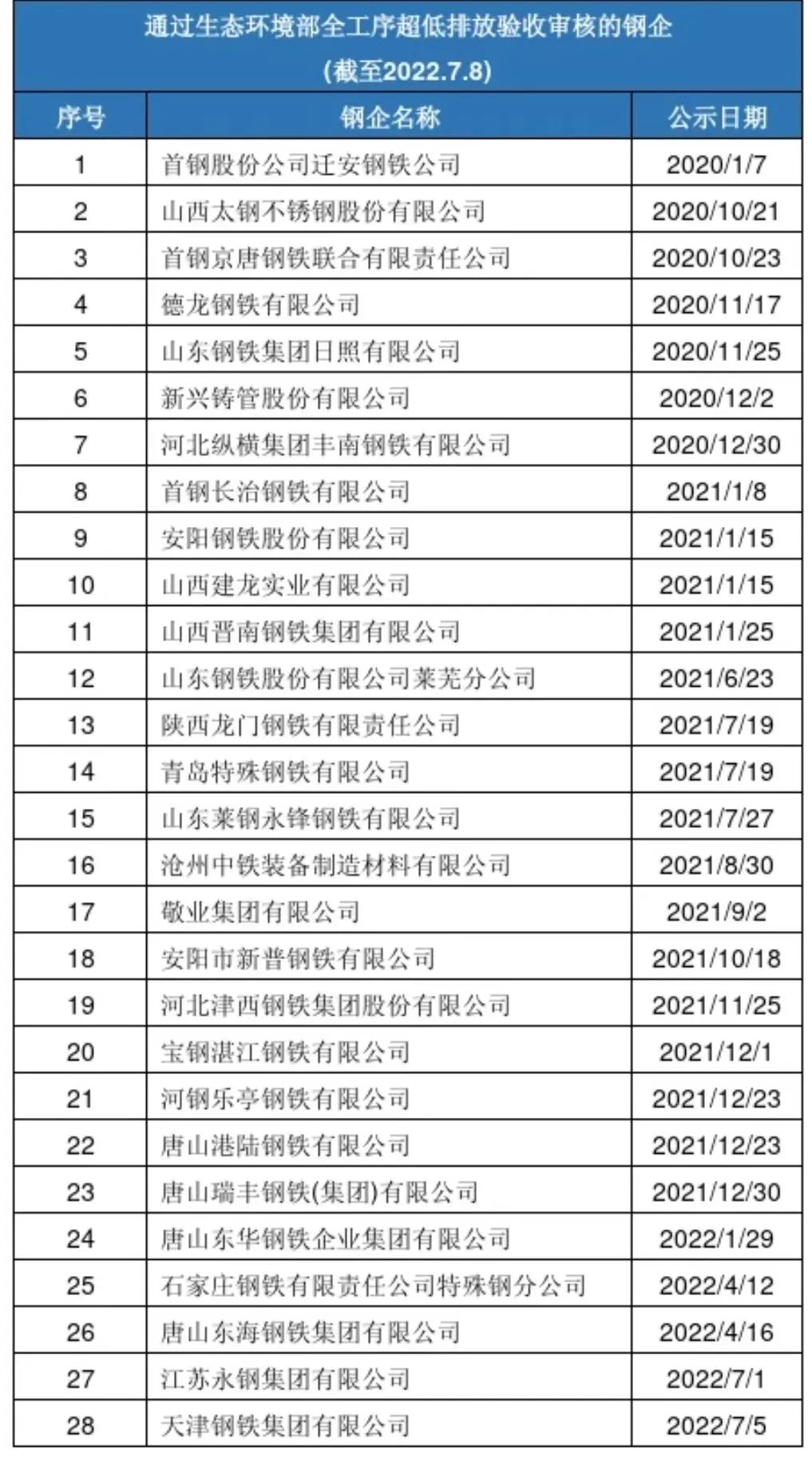 通过生态环境部全工序超低排放验收审核的钢企
(截至2022.7.8)

| 序号 | 钢企名称 | 公示日期 |
|---|---|---|
| 1 | 首钢股份公司迁安钢铁公司 | 2020/1/7 |
| 2 | 山西太钢不锈钢股份有限公司 | 2020/10/21 |
| 3 | 首钢京唐钢铁联合有限责任公司 | 2020/10/23 |
| 4 | 德龙钢铁有限公司 | 2020/11/17 |
| 5 | 山东钢铁集团日照有限公司 | 2020/11/25 |
| 6 | 新兴铸管股份有限公司 | 2020/12/2 |
| 7 | 河北纵横集团丰南钢铁有限公司 | 2020/12/30 |
| 8 | 首钢长治钢铁有限公司 | 2021/1/8 |
| 9 | 安阳钢铁股份有限公司 | 2021/1/15 |
| 10 | 山西建龙实业有限公司 | 2021/1/15 |
| 11 | 山西晋南钢铁集团有限公司 | 2021/1/25 |
| 12 | 山东钢铁股份有限公司莱芜分公司 | 2021/6/23 |
| 13 | 陕西龙门钢铁有限责任公司 | 2021/7/19 |
| 14 | 青岛特殊钢铁有限公司 | 2021/7/19 |
| 15 | 山东莱钢永锋钢铁有限公司 | 2021/7/27 |
| 16 | 沧州中铁装备制造材料有限公司 | 2021/8/30 |
| 17 | 敬业集团有限公司 | 2021/9/2 |
| 18 | 安阳市新普钢铁有限公司 | 2021/10/18 |
| 19 | 河北津西钢铁集团股份有限公司 | 2021/11/25 |
| 20 | 宝钢湛江钢铁有限公司 | 2021/12/1 |
| 21 | 河钢乐亭钢铁有限公司 | 2021/12/23 |
| 22 | 唐山港陆钢铁有限公司 | 2021/12/23 |
| 23 | 唐山瑞丰钢铁(集团)有限公司 | 2021/12/30 |
| 24 | 唐山东华钢铁企业集团有限公司 | 2022/1/29 |
| 25 | 石家庄钢铁有限责任公司特殊钢分公司 | 2022/4/12 |
| 26 | 唐山东海钢铁集团有限公司 | 2022/4/16 |
| 27 | 江苏永钢集团有限公司 | 2022/7/1 |
| 28 | 天津钢铁集团有限公司 | 2022/7/5 |